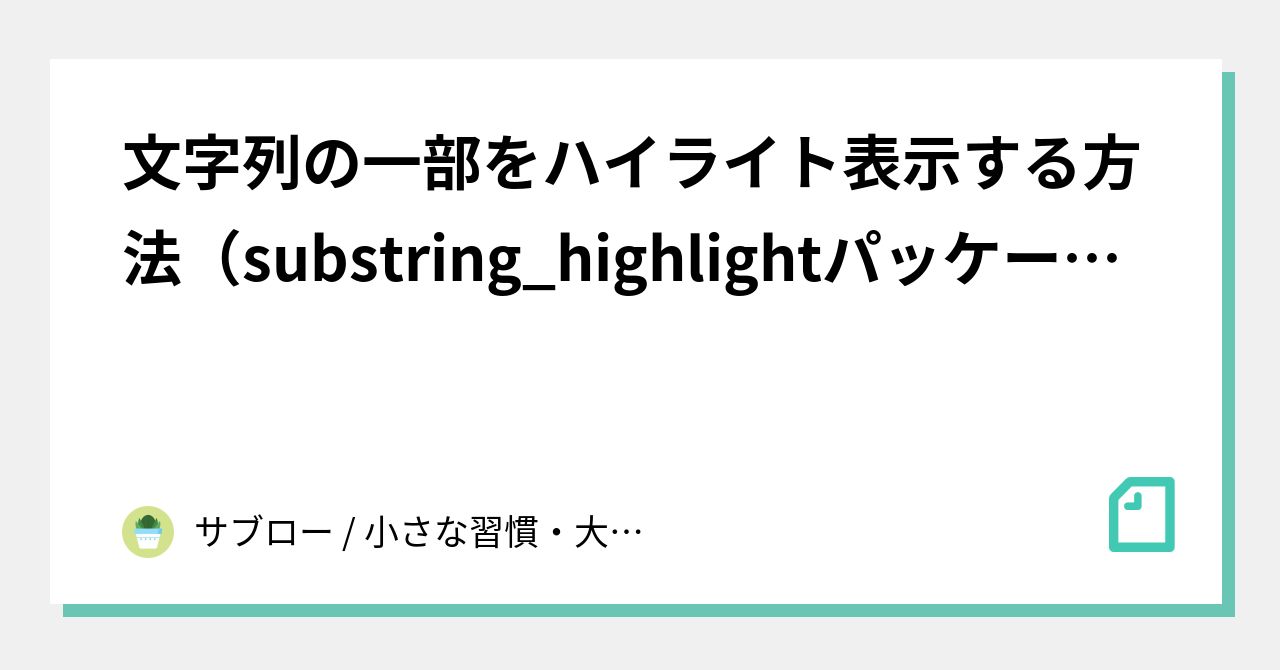 文字列の一部をハイライト表示する方法（substring_highlightパッケー…

サブロー / 小さな習慣・大…